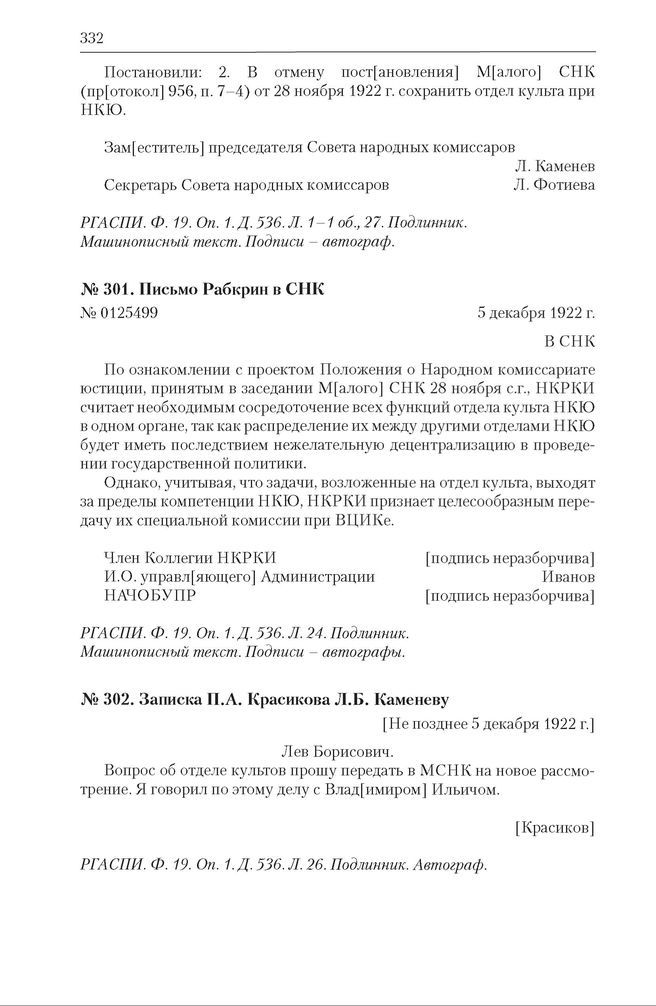 332

Постановили: 2. В отмену пост[ановления] М[алого] СНК (пр[отокол] 956, п. 7–4) от 28 ноября 1922 г. сохранить отдел культа при НКЮ.

Зам[еститель] председателя Совета народных комиссаров Л. Каменев
Секретарь Совета народных комиссаров Л. Фотиева

РГАСПИ. Ф. 19. Оп. 1. Д. 536. Л. 1–1 об., 27. Подлинник. Машинописный текст. Подписи – автограф.

№ 301. Письмо Рабкрин в СНК

№ 0125499 5 декабря 1922 г.

В СНК

По ознакомлении с проектом Положения о Народном комиссариате юстиции, принятым в заседании М[алого] СНК 28 ноября с.г., НКРКИ считает необходимым сосредоточение всех функций отдела культа НКЮ в одном органе, так как распределение их между другими отделами НКЮ будет иметь последствием нежелательную децентрализацию в проведении государственной политики.

Однако, учитывая, что задачи, возложенные на отдел культа, выходят за пределы компетенции НКЮ, НКРКИ признает целесообразным передачу их специальной комиссии при ВЦИКе.

Член Коллегии НКРКИ [подпись неразборчива]
И.О. управл[яющего] Администрации Иванов
НАЧОБУПР [подпись неразборчива]

РГАСПИ. Ф. 19. Оп. 1. Д. 536. Л. 24. Подлинник. Машинописный текст. Подписи – автографы.

№ 302. Записка П.А. Красикова Л.Б. Каменеву

[Не позднее 5 декабря 1922 г.]

Лев Борисович.

Вопрос об отделе культов прошу передать в МСНК на новое рассмотрение. Я говорил по этому делу с Влад[имиром] Ильичом.

[Красиков]

РГАСПИ. Ф. 19. Оп. 1. Д. 536. Л. 26. Подлинник. Автограф.